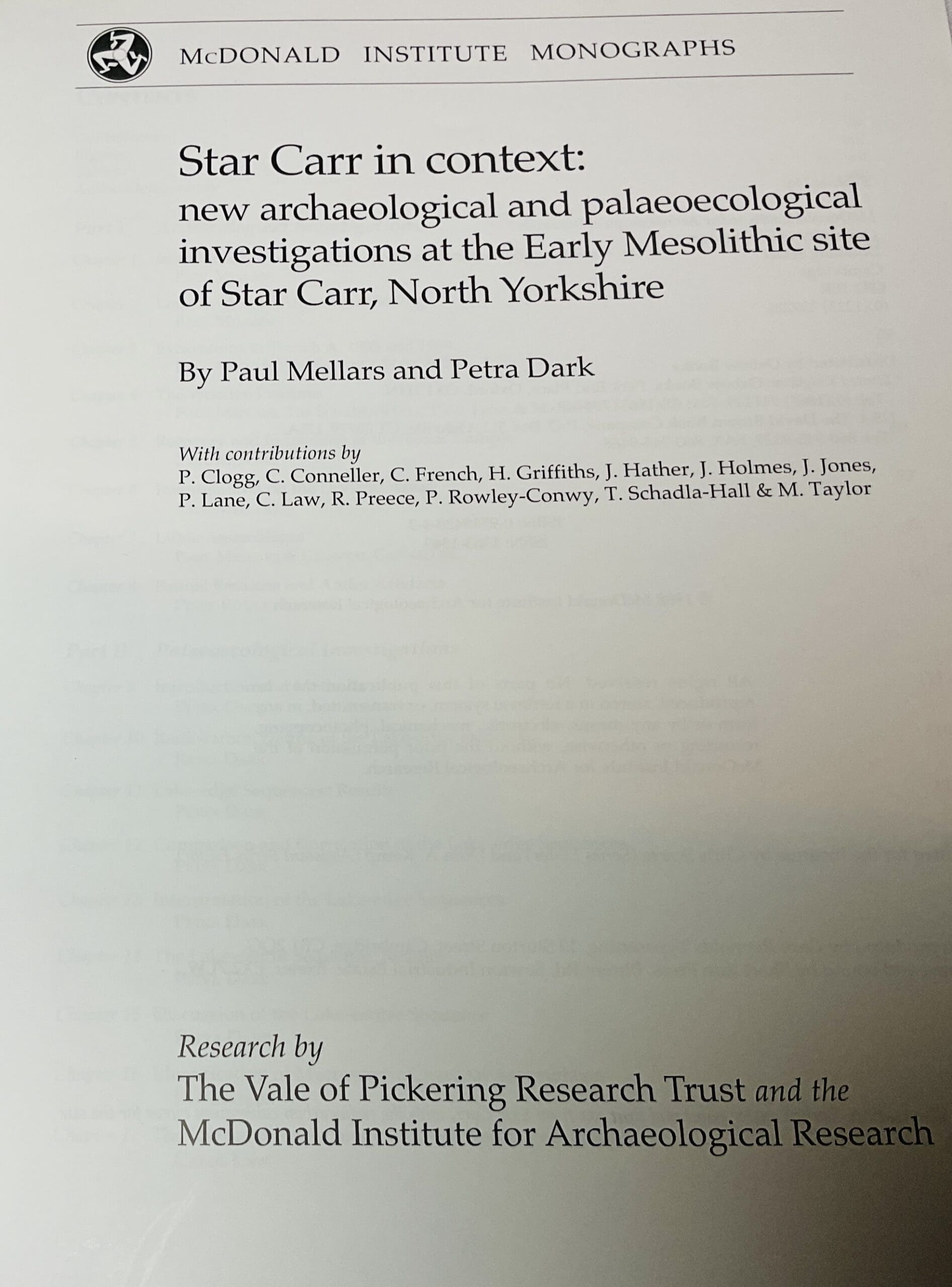 McDONALD INSTITUTE MONOGRAPHS

Star Carr in context: new archaeological and palaeoecological investigations at the Early Mesolithic site of Star Carr, North Yorkshire

By Paul Mellars and Petra Dark

With contributions by
P. Clogg, C. Conneller, C. French, H. Griffiths, J. Hather, J. Holmes, J. Jones, P. Lane, C. Law, R. Preece, P. Rowley-Conwy, T. Schadla-Hall & M. Taylor

Research by
The Vale of Pickering Research Trust and the McDonald Institute for Archaeological Research